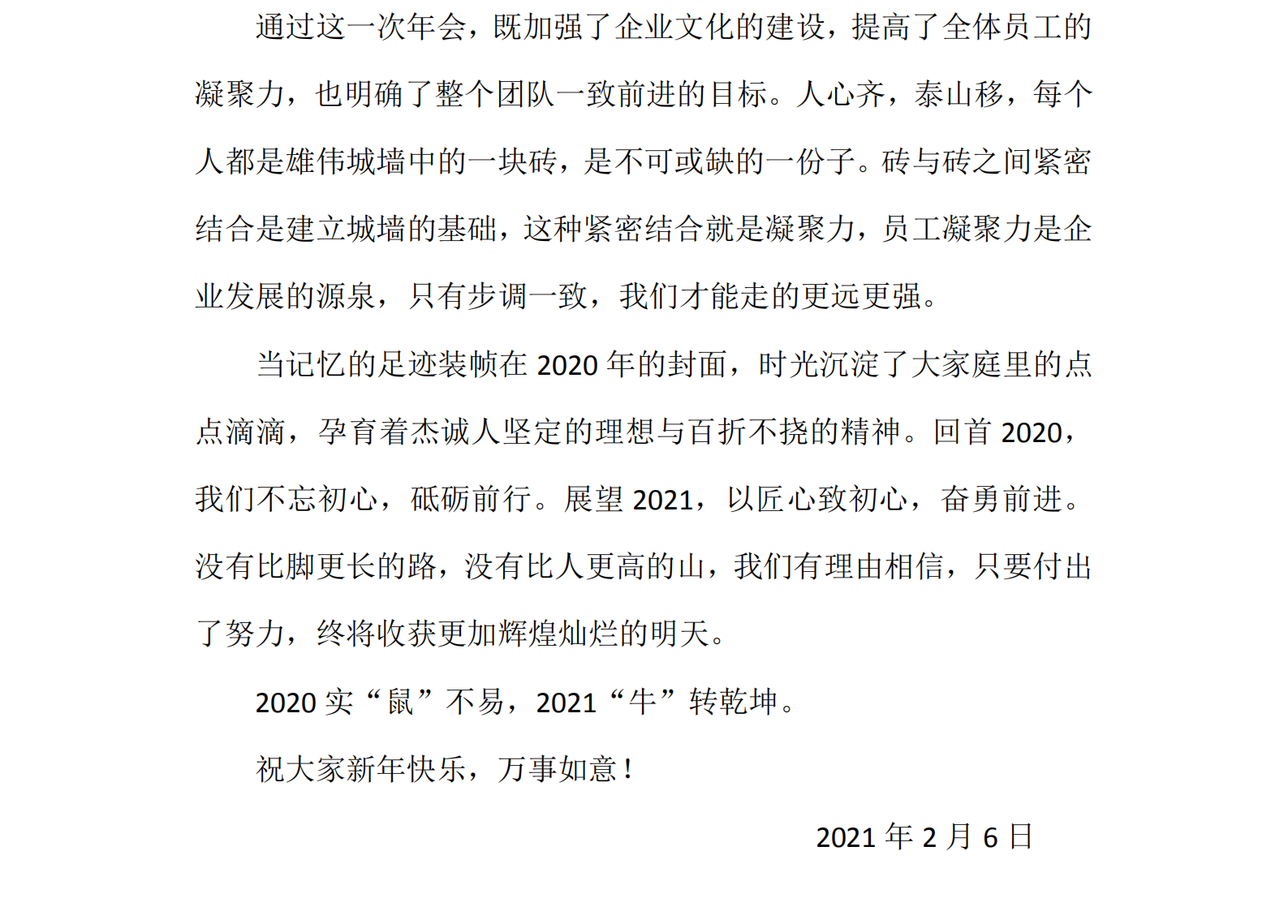 通过这一次年会，既加强了企业文化的建设，提高了全体员工的凝聚力，也明确了整个团队一致前进的目标。人心齐，泰山移，每个人都是雄伟城墙中的一块砖，是不可或缺的一份子。砖与砖之间紧密结合是建立城墙的基础，这种紧密结合就是凝聚力，员工凝聚力是企业发展的源泉，只有步调一致，我们才能走的更远更强。

当记忆的足迹装帧在 2020 年的封面，时光沉淀了大家庭里的点点滴滴，孕育着杰诚人坚定的理想与百折不挠的精神。回首 2020，我们不忘初心，砥砺前行。展望 2021，以匠心致初心，奋勇前进。没有比脚更长的路，没有比人更高的山，我们有理由相信，只要付出了努力，终将收获更加辉煌灿烂的明天。

2020 实“鼠”不易，2021“牛”转乾坤。

祝大家新年快乐，万事如意！

2021 年 2 月 6 日